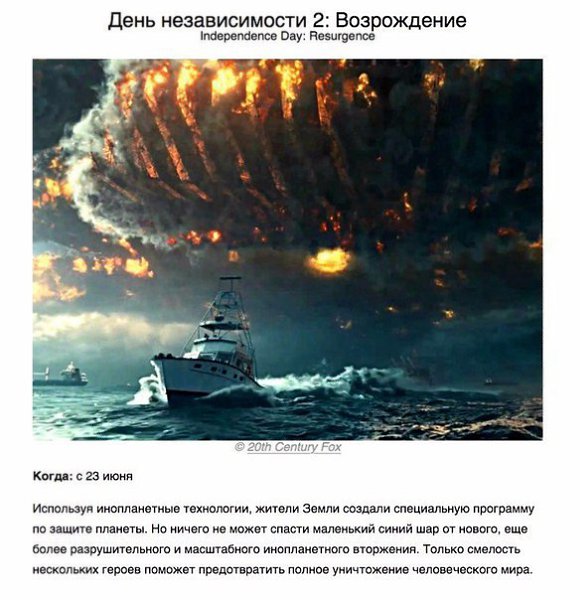 День независимости 2: Возрождение
Independence Day: Resurgence

© 20th Century Fox

Когда: с 23 июня

Используя инопланетные технологии, жители Земли создали специальную программу по защите планеты. Но ничего не может спасти маленький синий шар от нового, еще более разрушительного и масштабного инопланетного вторжения. Только смелость нескольких героев поможет предотвратить полное уничтожение человеческого мира.